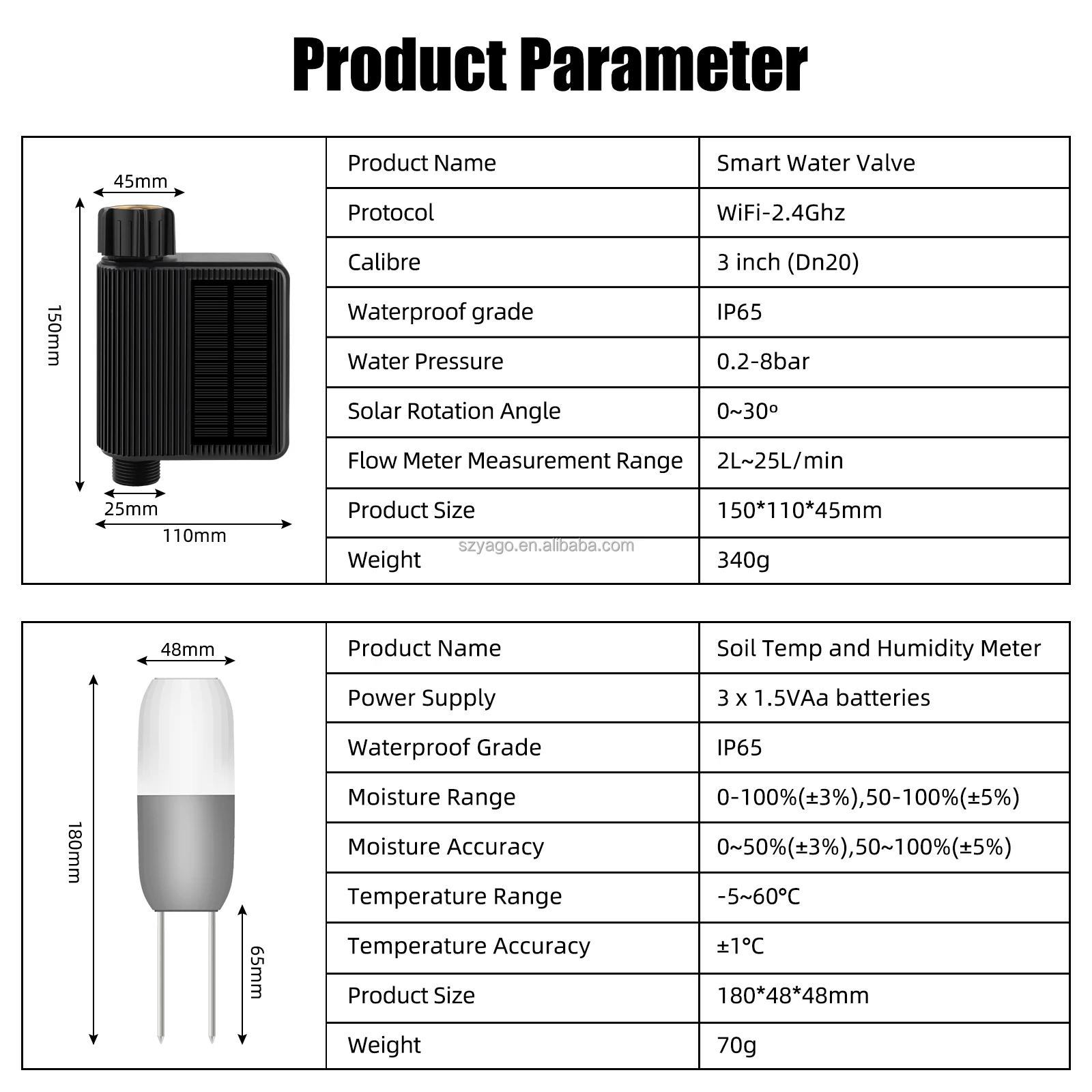 Product Parameter

45mm
150mm
25mm
110mm

| Product Name | Smart Water Valve |
|---|---|
| Protocol | WiFi-2.4Ghz |
| Calibre | 3 inch (Dn20) |
| Waterproof grade | IP65 |
| Water Pressure | 0.2-8bar |
| Solar Rotation Angle | 0~30º |
| Flow Meter Measurement Range | 2L~25L/min |
| Product Size | 150*110*45mm |
| Weight | 340g |

szyago.en.alibaba.com

48mm
180mm
65mm

| Product Name | Soil Temp and Humidity Meter |
|---|---|
| Power Supply | 3 x 1.5VAa batteries |
| Waterproof Grade | IP65 |
| Moisture Range | 0-100%(±3%),50-100%(±5%) |
| Moisture Accuracy | 0~50%(±3%),50~100%(±5%) |
| Temperature Range | -5~60°C |
| Temperature Accuracy | ±1°C |
| Product Size | 180*48*48mm |
| Weight | 70g |